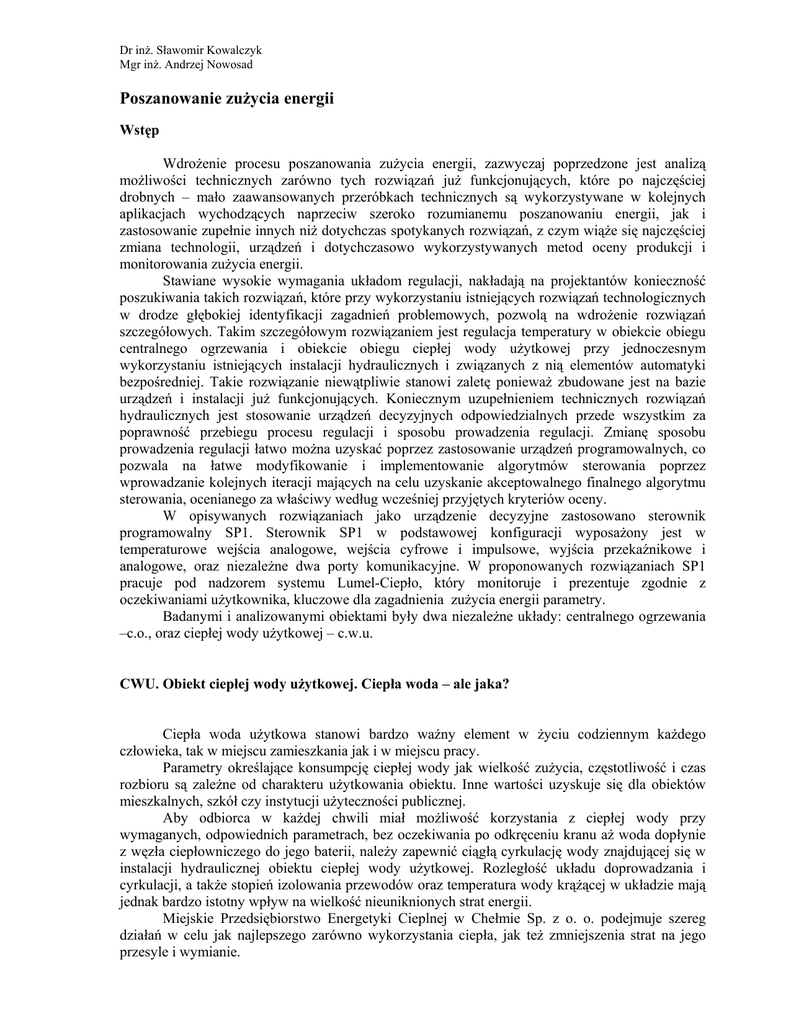 Dr inż. Sławomir Kowalczyk
Mgr inż. Andrzej Nowosad

Poszanowanie zużycia energii

Wstęp

Wdrożenie procesu poszanowania zużycia energii, zazwyczaj poprzedzone jest analizą możliwości technicznych zarówno tych rozwiązań już funkcjonujących, które po najczęściej drobnych – mało zaawansowanych przeróbkach technicznych są wykorzystywane w kolejnych aplikacjach wychodzących naprzeciw szeroko rozumianemu poszanowaniu energii, jak i zastosowanie zupełnie innych niż dotychczas spotykanych rozwiązań, z czym wiąże się najczęściej zmiana technologii, urządzeń i dotychczasowo wykorzystywanych metod oceny produkcji i monitorowania zużycia energii.

Stawiane wysokie wymagania układom regulacji, nakładają na projektantów konieczność poszukiwania takich rozwiązań, które przy wykorzystaniu istniejących rozwiązań technologicznych w drodze głębokiej identyfikacji zagadnień problemowych, pozwolą na wdrożenie rozwiązań szczegółowych. Takim szczegółowym rozwiązaniem jest regulacja temperatury w obiekcie obiegu centralnego ogrzewania i obiekcie obiegu ciepłej wody użytkowej przy jednoczesnym wykorzystaniu istniejących instalacji hydraulicznych i związanych z nią elementów automatyki bezpośredniej. Takie rozwiązanie niewątpliwie stanowi zaletę ponieważ zbudowane jest na bazie urządzeń i instalacji już funkcjonujących. Koniecznym uzupełnieniem technicznych rozwiązań hydraulicznych jest stosowanie urządzeń decyzyjnych odpowiedzialnych przede wszystkim za poprawność przebiegu procesu regulacji i sposobu prowadzenia regulacji. Zmianę sposobu prowadzenia regulacji łatwo można uzyskać poprzez zastosowanie urządzeń programowalnych, co pozwala na łatwe modyfikowanie i implementowanie algorytmów sterowania poprzez wprowadzanie kolejnych iteracji mających na celu uzyskanie akceptowalnego finalnego algorytmu sterowania, ocenianego za właściwy według wcześniej przyjętych kryteriów oceny.

W opisywanych rozwiązaniach jako urządzenie decyzyjne zastosowano sterownik programowalny SP1. Sterownik SP1 w podstawowej konfiguracji wyposażony jest w temperaturowe wejścia analogowe, wejścia cyfrowe i impulsowe, wyjścia przekaźnikowe i analogowe, oraz niezależne dwa porty komunikacyjne. W proponowanych rozwiązaniach SP1 pracuje pod nadzorem systemu Lumel-Ciepło, który monitoruje i prezentuje zgodnie z oczekiwaniami użytkownika, kluczowe dla zagadnienia zużycia energii parametry.

Badanymi i analizowanymi obiektami były dwa niezależne układy: centralnego ogrzewania –c.o., oraz ciepłej wody użytkowej – c.w.u.

CWU. Obiekt ciepłej wody użytkowej. Ciepła woda – ale jaka?

Ciepła woda użytkowa stanowi bardzo ważny element w życiu codziennym każdego człowieka, tak w miejscu zamieszkania jak i w miejscu pracy.

Parametry określające konsumpcję ciepłej wody jak wielkość zużycia, częstotliwość i czas rozbioru są zależne od charakteru użytkowania obiektu. Inne wartości uzyskuje się dla obiektów mieszkalnych, szkół czy instytucji użyteczności publicznej.

Aby odbiorca w każdej chwili miał możliwość korzystania z ciepłej wody przy wymaganych, odpowiednich parametrach, bez oczekiwania po odkręceniu kranu aż woda dopłynie z węzła ciepłowniczego do jego baterii, należy zapewnić ciągłą cyrkulację wody znajdującej się w instalacji hydraulicznej obiektu ciepłej wody użytkowej. Rozległość układu doprowadzania i cyrkulacji, a także stopień izolowania przewodów oraz temperatura wody krążącej w układzie mają jednak bardzo istotny wpływ na wielkość nieuniknionych strat energii.

Miejskie Przedsiębiorstwo Energetyki Cieplnej w Chełmie Sp. z o. o. podejmuje szereg działań w celu jak najlepszego zarówno wykorzystania ciepła, jak też zmniejszenia strat na jego przesyle i wymianie.